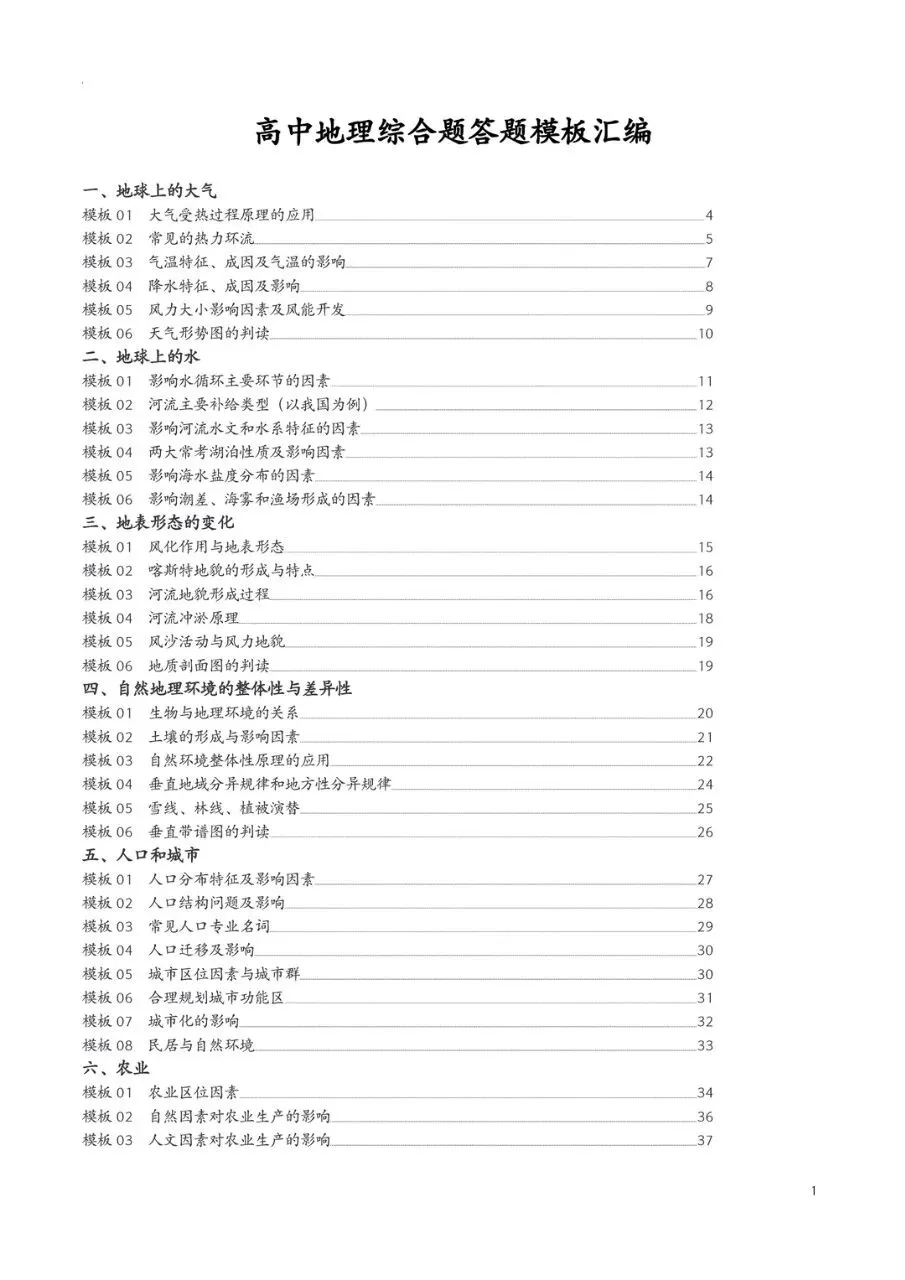 高中地理综合题答题模板汇编

一、地球上的大气
模板 01 大气受热过程原理的应用 4
模板 02 常见的热力环流 5
模板 03 气温特征、成因及气温的影响 7
模板 04 降水特征、成因及影响 8
模板 05 风力大小影响因素及风能开发 9
模板 06 天气形势图的判读 10
二、地球上的水
模板 01 影响水循环主要环节的因素 11
模板 02 河流主要补给类型（以我国为例） 12
模板 03 影响河流水文和水系特征的因素 13
模板 04 两大常考湖泊性质及影响因素 13
模板 05 影响海水盐度分布的因素 14
模板 06 影响潮差、海雾和渔场形成的因素 14
三、地表形态的变化
模板 01 风化作用与地表形态 15
模板 02 喀斯特地貌的形成与特点 16
模板 03 河流地貌形成过程 16
模板 04 河流冲淤原理 18
模板 05 风沙活动与风力地貌 19
模板 06 地质剖面图的判读 19
四、自然地理环境的整体性与差异性
模板 01 生物与地理环境的关系 20
模板 02 土壤的形成与影响因素 21
模板 03 自然环境整体性原理的应用 22
模板 04 垂直地域分异规律和地方性分异规律 24
模板 05 雪线、林线、植被演替 25
模板 06 垂直带谱图的判读 26
五、人口和城市
模板 01 人口分布特征及影响因素 27
模板 02 人口结构问题及影响 28
模板 03 常见人口专业名词 29
模板 04 人口迁移及影响 30
模板 05 城市区位因素与城市群 30
模板 06 合理规划城市功能区 31
模板 07 城市化的影响 32
模板 08 民居与自然环境 33
六、农业
模板 01 农业区位因素 34
模板 02 自然因素对农业生产的影响 36
模板 03 人文因素对农业生产的影响 37

1